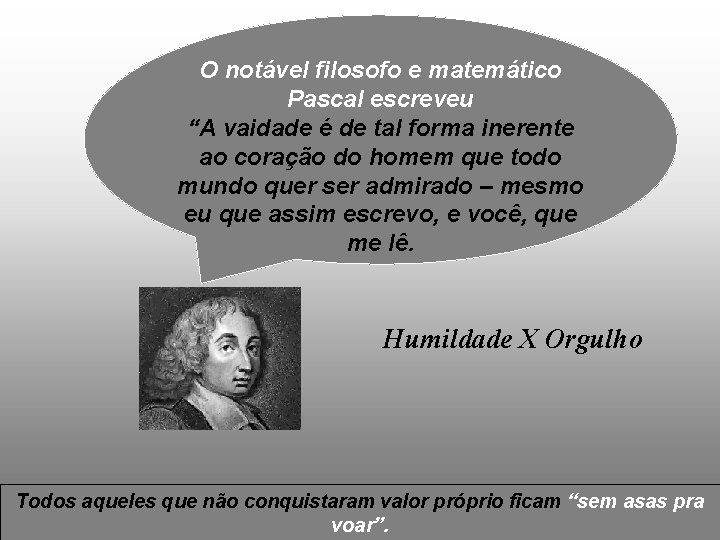 O notável filosofo e matemático Pascal escreveu “A vaidade é de tal forma inerente ao coração do homem que todo mundo quer ser admirado – mesmo eu que assim escrevo, e você, que me lê.

Humildade X Orgulho

Todos aqueles que não conquistaram valor próprio ficam “sem asas pra voar”.